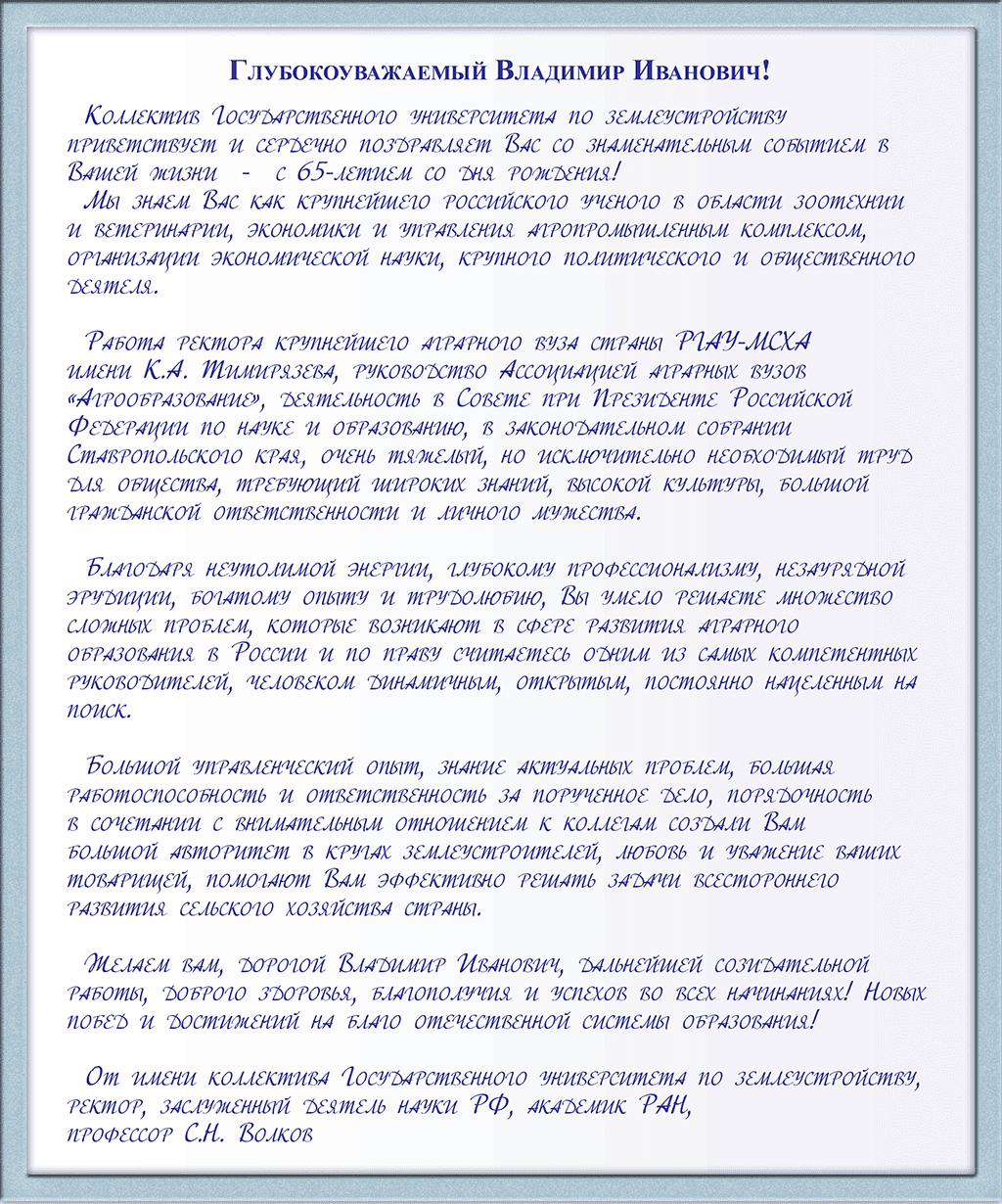 Глубокоуважаемый Владимир Иванович!

Коллектив Государственного университета по землеустройству приветствует и сердечно поздравляет Вас со знаменательным событием в Вашей жизни - с 65-летием со дня рождения!
Мы знаем Вас как крупнейшего российского ученого в области зоотехнии и ветеринарии, экономики и управления агропромышленным комплексом, организации экономической науки, крупного политического и общественного деятеля.

Работа ректора крупнейшего аграрного вуза страны РГАУ-МСХА имени К.А. Тимирязева, руководство Ассоциацией аграрных вузов «Агрообразование», деятельность в Совете при Президенте Российской Федерации по науке и образованию, в законодательном собрании Ставропольского края, очень тяжелый, но исключительно необходимый труд для общества, требующий широких знаний, высокой культуры, большой гражданской ответственности и личного мужества.

Благодаря неутолимой энергии, глубокому профессионализму, незаурядной эрудиции, богатому опыту и трудолюбию, Вы умело решаете множество сложных проблем, которые возникают в сфере развития аграрного образования в России и по праву считаетесь одним из самых компетентных руководителей, человеком динамичным, открытым, постоянно нацеленным на поиск.

Большой управленческий опыт, знание актуальных проблем, большая работоспособность и ответственность за порученное дело, порядочность в сочетании с внимательным отношением к коллегам создали Вам большой авторитет в кругах землеустроителей, любовь и уважение ваших товарищей, помогают Вам эффективно решать задачи всестороннего развития сельского хозяйства страны.

Желаем вам, дорогой Владимир Иванович, дальнейшей созидательной работы, доброго здоровья, благополучия и успехов во всех начинаниях! Новых побед и достижений на благо отечественной системы образования!

От имени коллектива Государственного университета по землеустройству, ректор, заслуженный деятель науки РФ, академик РАН, профессор С.Н. Волков